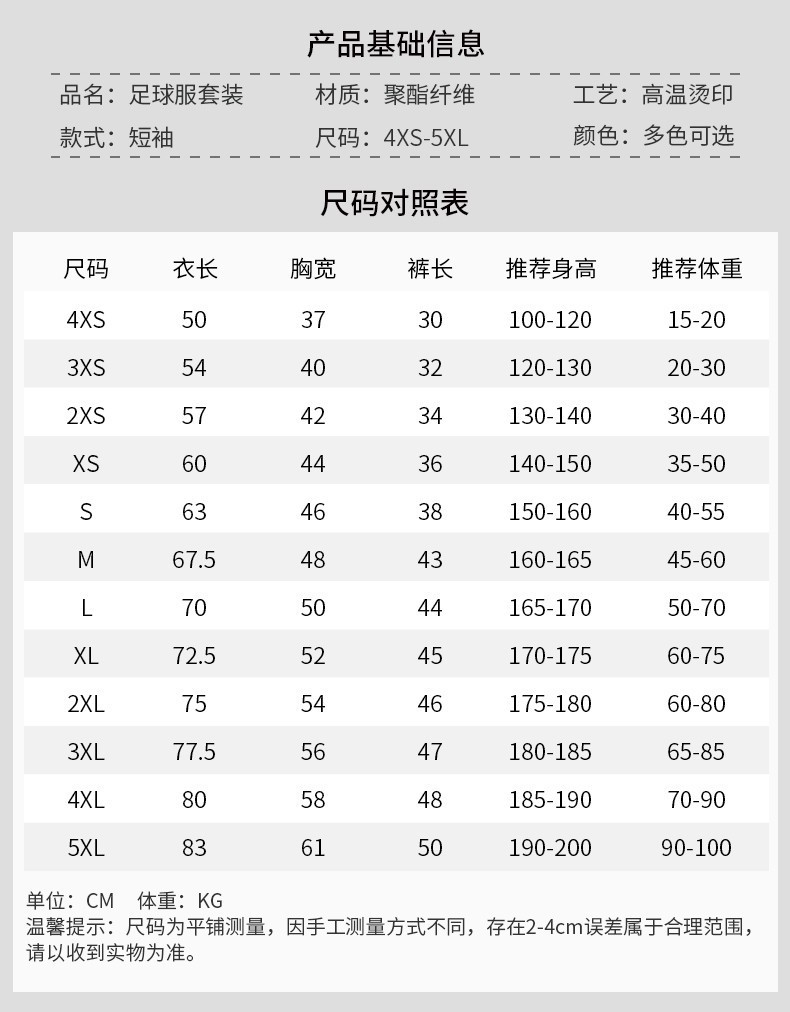 产品基础信息

品名：足球服套装
材质：聚酯纤维
工艺：高温烫印
款式：短袖
尺码：4XS-5XL
颜色：多色可选

尺码对照表

| 尺码 | 衣长 | 胸宽 | 裤长 | 推荐身高 | 推荐体重 |
|---|---|---|---|---|---|
| 4XS | 50 | 37 | 30 | 100-120 | 15-20 |
| 3XS | 54 | 40 | 32 | 120-130 | 20-30 |
| 2XS | 57 | 42 | 34 | 130-140 | 30-40 |
| XS | 60 | 44 | 36 | 140-150 | 35-50 |
| S | 63 | 46 | 38 | 150-160 | 40-55 |
| M | 67.5 | 48 | 43 | 160-165 | 45-60 |
| L | 70 | 50 | 44 | 165-170 | 50-70 |
| XL | 72.5 | 52 | 45 | 170-175 | 60-75 |
| 2XL | 75 | 54 | 46 | 175-180 | 60-80 |
| 3XL | 77.5 | 56 | 47 | 180-185 | 65-85 |
| 4XL | 80 | 58 | 48 | 185-190 | 70-90 |
| 5XL | 83 | 61 | 50 | 190-200 | 90-100 |

单位：CM 体重：KG
温馨提示：尺码为平铺测量，因手工测量方式不同，存在2-4cm误差属于合理范围，请以收到实物为准。